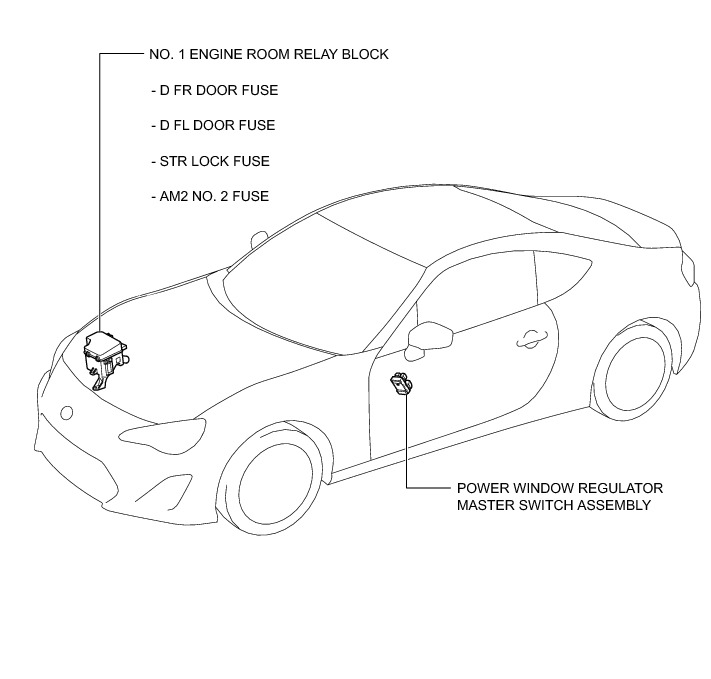 NO. 1 ENGINE ROOM RELAY BLOCK

- D FR DOOR FUSE

- D FL DOOR FUSE

- STR LOCK FUSE

- AM2 NO. 2 FUSE

POWER WINDOW REGULATOR MASTER SWITCH ASSEMBLY